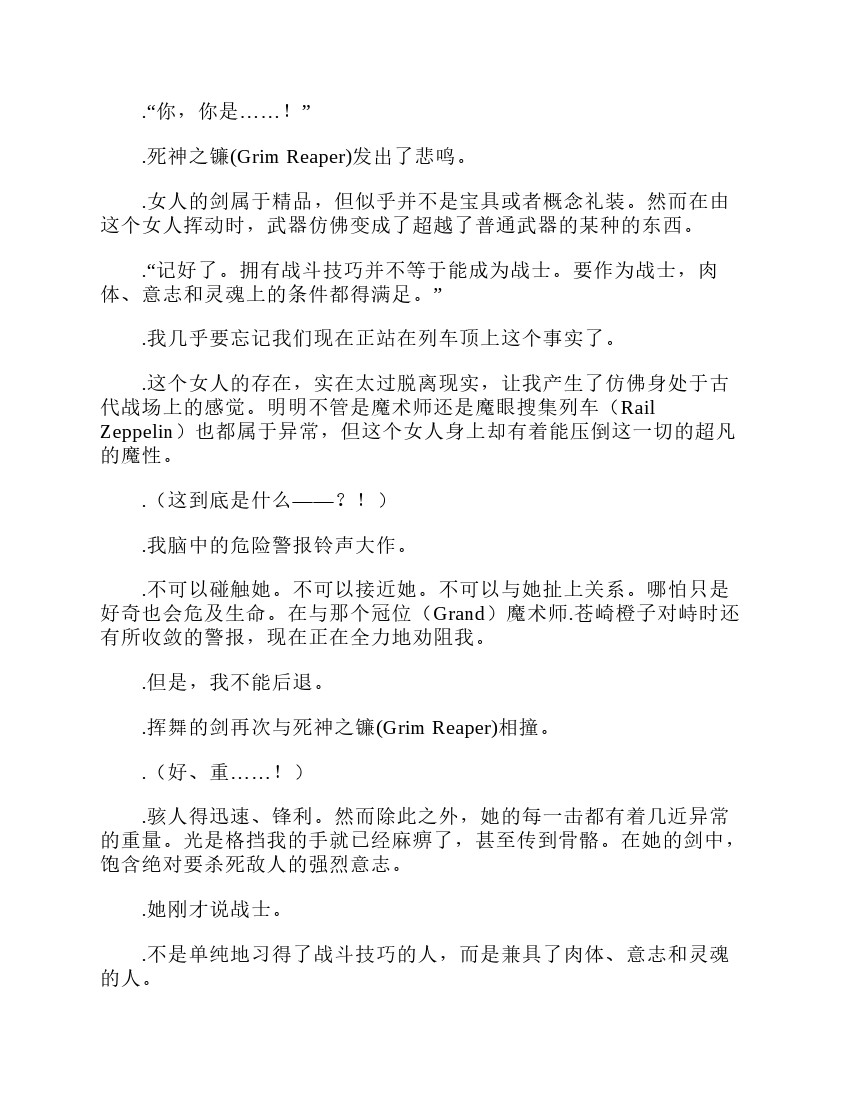 .“你，你是……！”

.死神之镰(Grim Reaper)发出了悲鸣。

.女人的剑属于精品，但似乎并不是宝具或者概念礼装。然而在由这个女人挥动时，武器仿佛变成了超越了普通武器的某种的东西。

.“记好了。拥有战斗技巧并不等于能成为战士。要作为战士，肉体、意志和灵魂上的条件都得满足。”

.我几乎要忘记我们现在正站在列车顶上这个事实了。

.这个女人的存在，实在太过脱离现实，让我产生了仿佛身处于古代战场上的感觉。明明不管是魔术师还是魔眼搜集列车（Rail Zeppelin）也都属于异常，但这个女人身上却有着能压倒这一切的超凡的魔性。

.（这到底是什么——？！）

.我脑中的危险警报铃声大作。

.不可以碰触她。不可以接近她。不可以与她扯上关系。哪怕只是好奇也会危及生命。在与那个冠位（Grand）魔术师.苍崎橙子对峙时还有所收敛的警报，现在正在全力地劝阻我。

.但是，我不能后退。

.挥舞的剑再次与死神之镰(Grim Reaper)相撞。

.（好、重……！）

.骇人得迅速、锋利。然而除此之外，她的每一击都有着几近异常的重量。光是格挡我的手就已经麻痹了，甚至传到骨骼。在她的剑中，饱含绝对要杀死敌人的强烈意志。

.她刚才说战士。

.不是单纯地习得了战斗技巧的人，而是兼具了肉体、意志和灵魂的人。